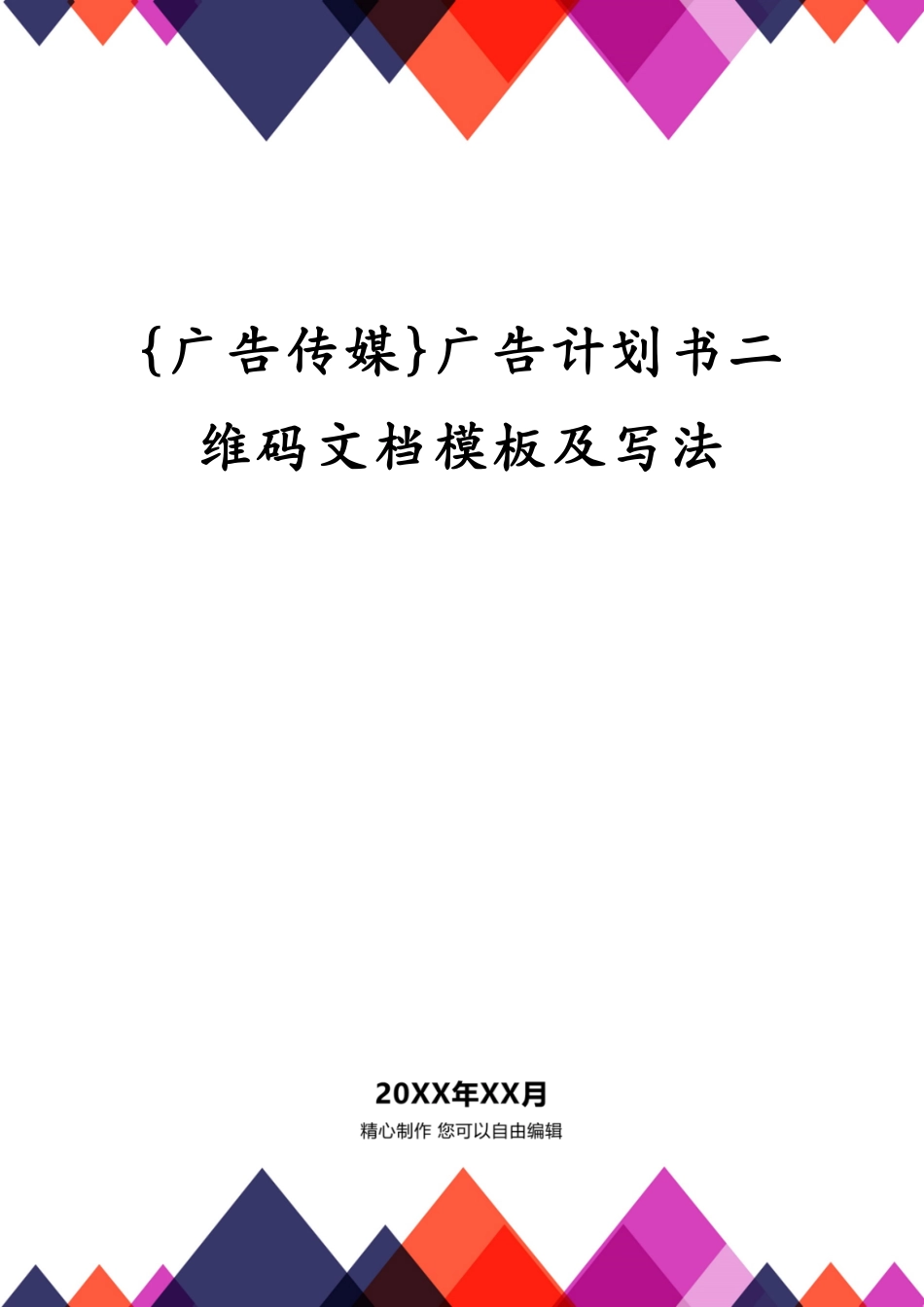 {广告传媒}广告计划书二维码文档模板及写法

20XX年XX月

精心制作 您可以自由编辑